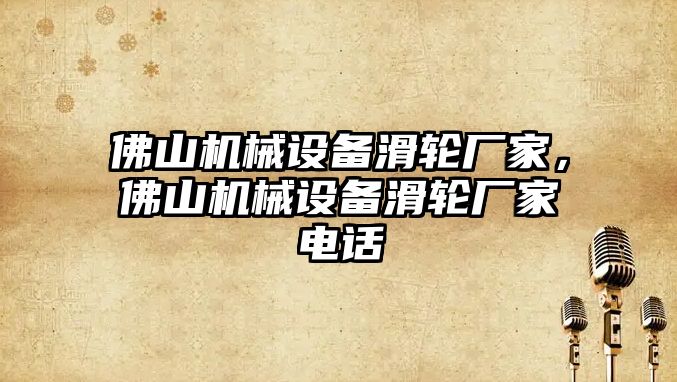 佛山机械设备滑轮厂家，佛山机械设备滑轮厂家电话